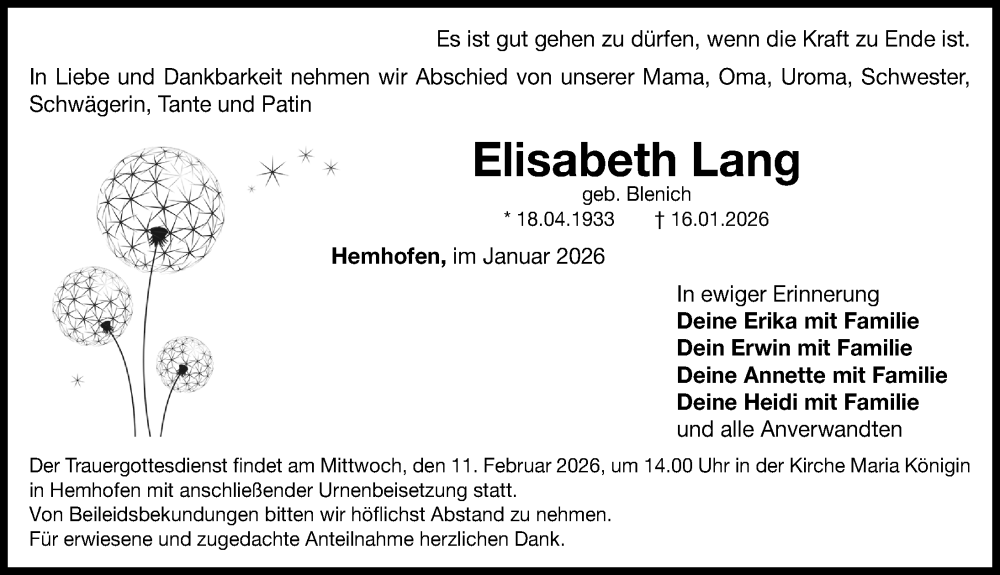 Es ist gut gehen zu dürfen, wenn die Kraft zu Ende ist.

In Liebe und Dankbarkeit nehmen wir Abschied von unserer Mama, Oma, Uroma, Schwester, Schwägerin, Tante und Patin

Elisabeth Lang

geb. Blenich

* 18.04.1933 † 16.01.2026

Hemhofen, im Januar 2026

In ewiger Erinnerung
Deine Erika mit Familie
Dein Erwin mit Familie
Deine Annette mit Familie
Deine Heidi mit Familie
und alle Anverwandten

Der Trauergottesdienst findet am Mittwoch, den 11. Februar 2026, um 14.00 Uhr in der Kirche Maria Königin in Hemhofen mit anschließender Urnenbeisetzung statt.
Von Beileidsbekundungen bitten wir höflichst Abstand zu nehmen.
Für erwiesene und zugedachte Anteilnahme herzlichen Dank.